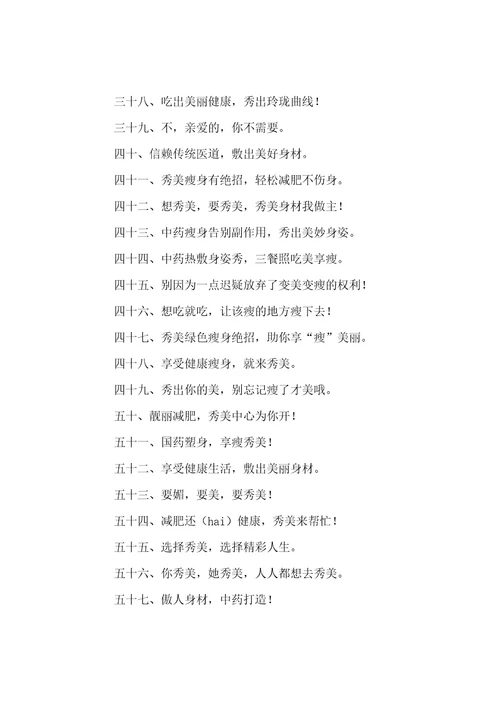 三十八、吃出美丽健康，秀出玲珑曲线！

三十九、不，亲爱的，你不需要。

四十、信赖传统医道，敷出美好身材。

四十一、秀美瘦身有绝招，轻松减肥不伤身。

四十二、想秀美，要秀美，秀美身材我做主！

四十三、中药瘦身告别副作用，秀出美妙身姿。

四十四、中药热敷身姿秀，三餐照吃美享瘦。

四十五、别因为一点迟疑放弃了变美变瘦的权利！

四十六、想吃就吃，让该瘦的地方瘦下去！

四十七、秀美绿色瘦身绝招，助你享“瘦”美丽。

四十八、享受健康瘦身，就来秀美。

四十九、秀出你的美，别忘记瘦了才美哦。

五十、靓丽减肥，秀美中心为你开！

五十一、国药塑身，享瘦秀美！

五十二、享受健康生活，敷出美丽身材。

五十三、要媚，要美，要秀美！

五十四、减肥还（hai）健康，秀美来帮忙！

五十五、选择秀美，选择精彩人生。

五十六、你秀美，她秀美，人人都想去秀美。

五十七、傲人身材，中药打造！